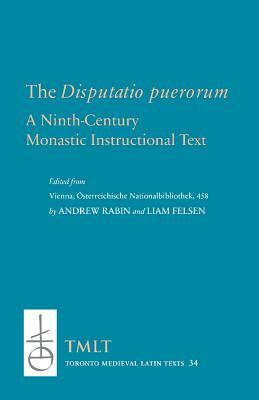 The Disputatio puerorum
A Ninth-Century Monastic Instructional Text

Edited from
Vienna, Österreichische Nationalbibliothek, 458
by ANDREW RABIN and LIAM FELSEN

TMLT
TORONTO MEDIEVAL LATIN TEXTS 34